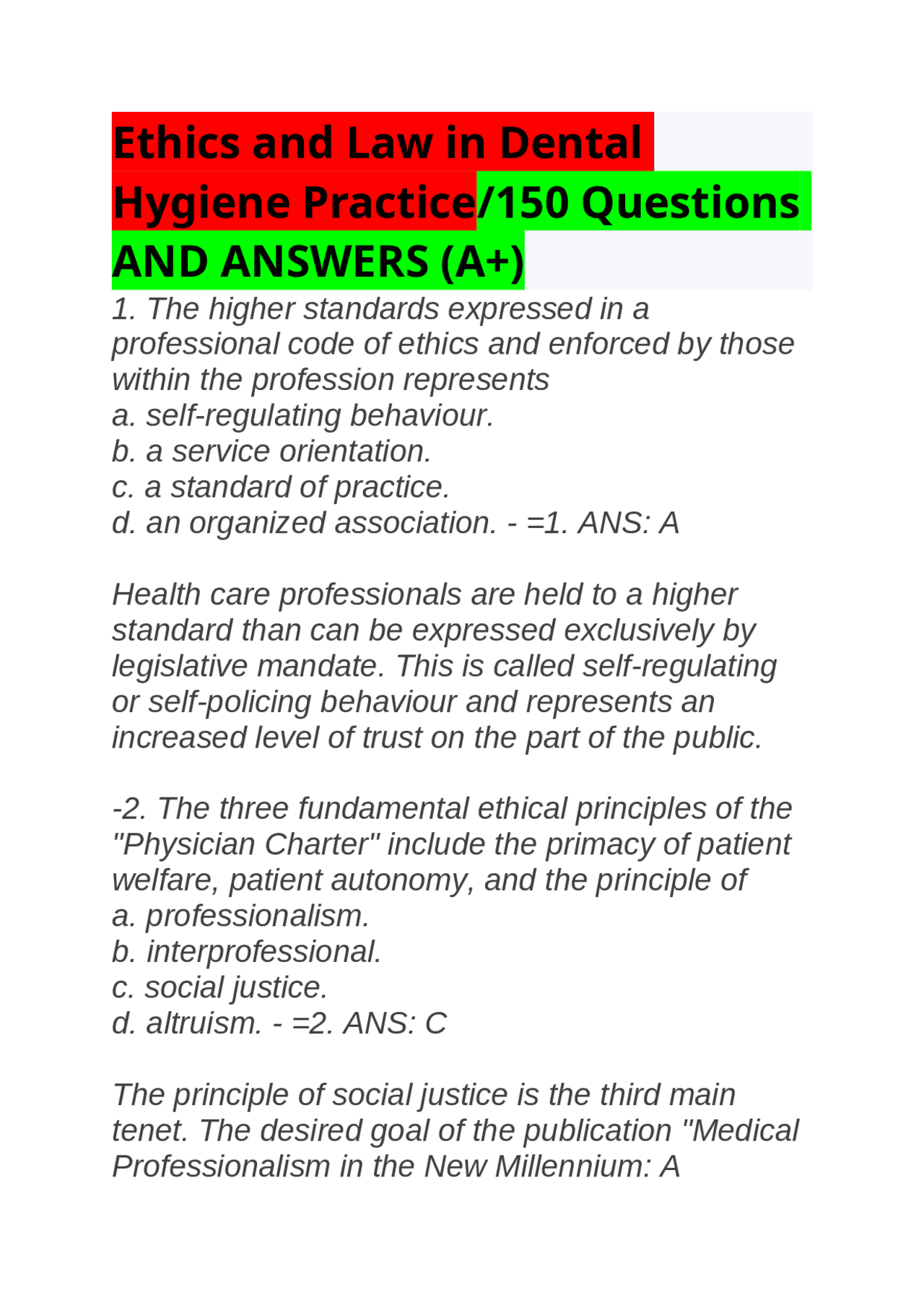 Ethics and Law in Dental Hygiene Practice/150 Questions AND ANSWERS (A+)

1. The higher standards expressed in a professional code of ethics and enforced by those within the profession represents
a. self-regulating behaviour.
b. a service orientation.
c. a standard of practice.
d. an organized association. - =1. ANS: A

Health care professionals are held to a higher standard than can be expressed exclusively by legislative mandate. This is called self-regulating or self-policing behaviour and represents an increased level of trust on the part of the public.

-2. The three fundamental ethical principles of the "Physician Charter" include the primacy of patient welfare, patient autonomy, and the principle of
a. professionalism.
b. interprofessional.
c. social justice.
d. altruism. - =2. ANS: C

The principle of social justice is the third main tenet. The desired goal of the publication "Medical Professionalism in the New Millennium: A